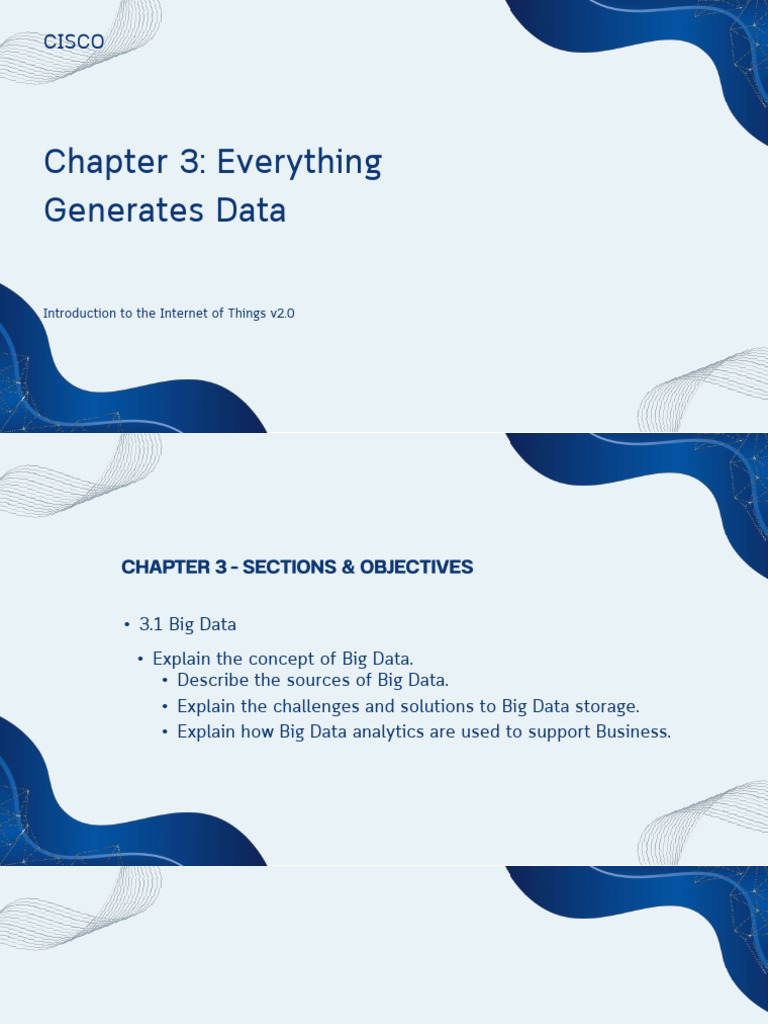 CISCO

Chapter 3: Everything Generates Data

Introduction to the Internet of Things v2.0

CHAPTER 3 - SECTIONS & OBJECTIVES

• 3.1 Big Data

• Explain the concept of Big Data.

• Describe the sources of Big Data.

• Explain the challenges and solutions to Big Data storage.

• Explain how Big Data analytics are used to support Business.